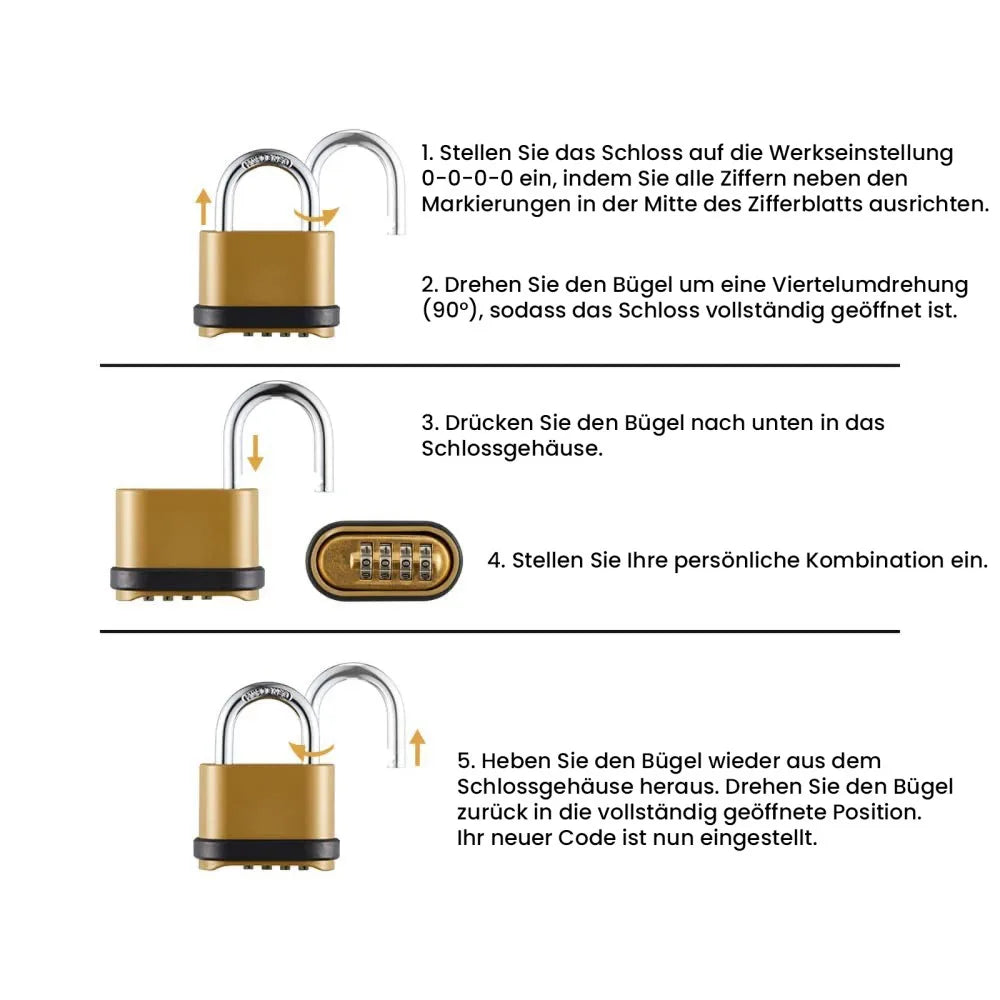 1. Stellen Sie das Schloss auf die Werkseinstellung 0-0-0-0 ein, indem Sie alle Ziffern neben den Markierungen in der Mitte des Zifferblatts ausrichten.

2. Drehen Sie den Bügel um eine Viertelumdrehung (90°), sodass das Schloss vollständig geöffnet ist.

3. Drücken Sie den Bügel nach unten in das Schlossgehäuse.

4. Stellen Sie Ihre persönliche Kombination ein.

5. Heben Sie den Bügel wieder aus dem Schlossgehäuse heraus. Drehen Sie den Bügel zurück in die vollständig geöffnete Position. Ihr neuer Code ist nun eingestellt.